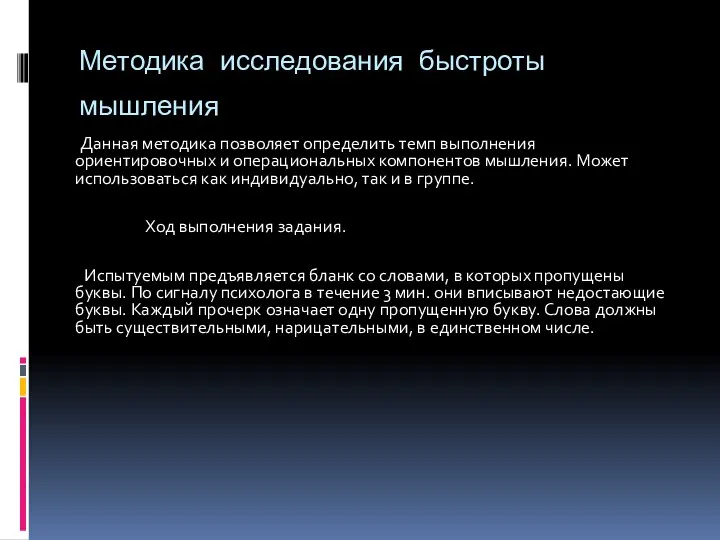 Методика исследования быстроты мышления

Данная методика позволяет определить темп выполнения ориентировочных и операциональных компонентов мышления. Может использоваться как индивидуально, так и в группе.

Ход выполнения задания.

Испытуемым предъявляется бланк со словами, в которых пропущены буквы. По сигналу психолога в течение 3 мин. они вписывают недостающие буквы. Каждый прочерк означает одну пропущенную букву. Слова должны быть существительными, нарицательными, в единственном числе.